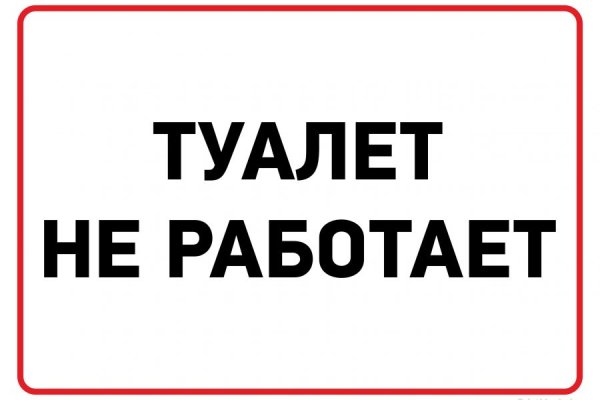 ТУАЛЕТ
НЕ РАБОТАЕТ